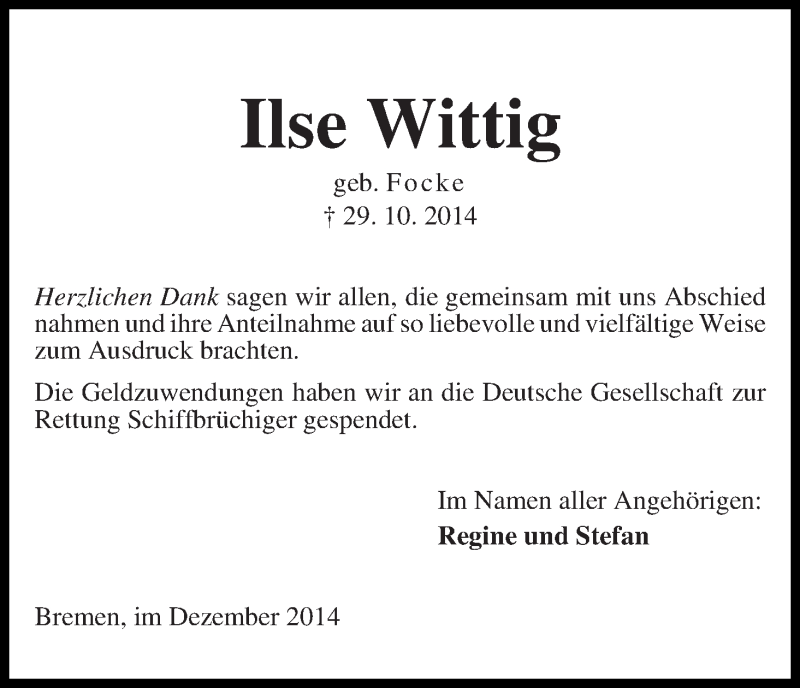 Ilse Wittig

geb. Focke
† 29. 10. 2014

Herzlichen Dank sagen wir allen, die gemeinsam mit uns Abschied nahmen und ihre Anteilnahme auf so liebevolle und vielfältige Weise zum Ausdruck brachten.

Die Geldzuwendungen haben wir an die Deutsche Gesellschaft zur Rettung Schiffbrüchiger gespendet.

Im Namen aller Angehörigen:
Regine und Stefan

Bremen, im Dezember 2014